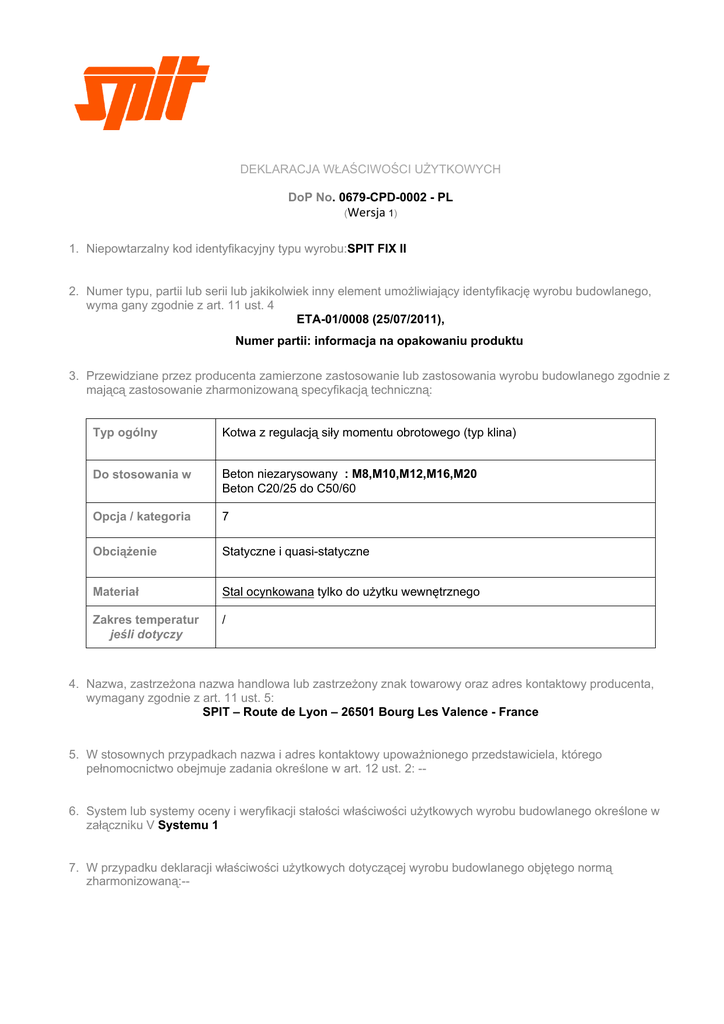 spit

DEKLARACJA WŁAŚCIWOŚCI UŻYTKOWYCH

DoP No. 0679-CPD-0002 - PL
(Wersja 1)

1. Niepowtarzalny kod identyfikacyjny typu wyrobu:SPIT FIX II

2. Numer typu, partii lub serii lub jakikolwiek inny element umożliwiający identyfikację wyrobu budowlanego, wyma gany zgodnie z art. 11 ust. 4
ETA-01/0008 (25/07/2011),
Numer partii: informacja na opakowaniu produktu

3. Przewidziane przez producenta zamierzone zastosowanie lub zastosowania wyrobu budowlanego zgodnie z mającą zastosowanie zharmonizowaną specyfikacją techniczną:

| Typ ogólny | Kotwa z regulacją siły momentu obrotowego (typ klina) |
|---|---|
| Do stosowania w | Beton niezarysowany : M8,M10,M12,M16,M20 Beton C20/25 do C50/60 |
| Opcja / kategoria | 7 |
| Obciążenie | Statyczne i quasi-statyczne |
| Materiał | Stal ocynkowana tylko do użytku wewnętrznego |
| Zakres temperatur jeśli dotyczy | / |

4. Nazwa, zastrzeżona nazwa handlowa lub zastrzeżony znak towarowy oraz adres kontaktowy producenta, wymagany zgodnie z art. 11 ust. 5:
SPIT – Route de Lyon – 26501 Bourg Les Valence - France

5. W stosownych przypadkach nazwa i adres kontaktowy upoważnionego przedstawiciela, którego pełnomocnictwo obejmuje zadania określone w art. 12 ust. 2: --

6. System lub systemy oceny i weryfikacji stałości właściwości użytkowych wyrobu budowlanego określone w załączniku V Systemu 1

7. W przypadku deklaracji właściwości użytkowych dotyczącej wyrobu budowlanego objętego normą zharmonizowaną:--